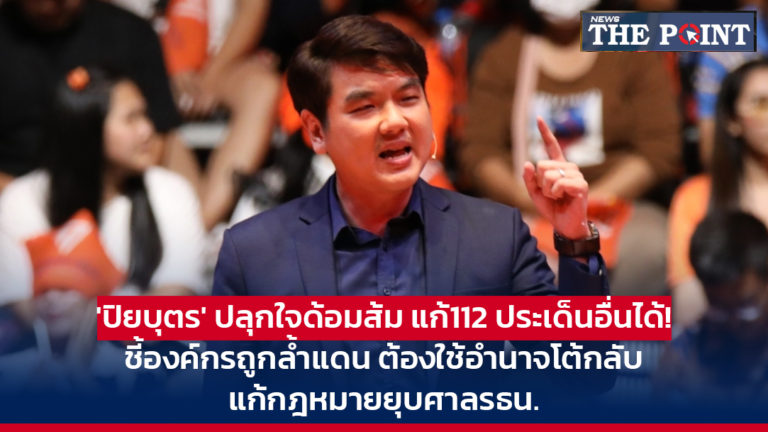 NEWS THE POINT

'ปิยบุตร' ปลุกใจด้อมส้ม แก้112 ประเด็นอื่นได้!
ชี้องค์กรถูกล้ำแดน ต้องใช้อำนาจโต้กลับ
แก้กฎหมายยุบศาลรธน.